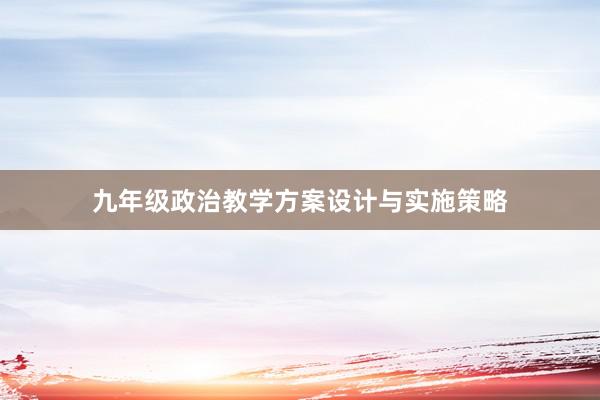 九年级政治教学方案设计与实施策略